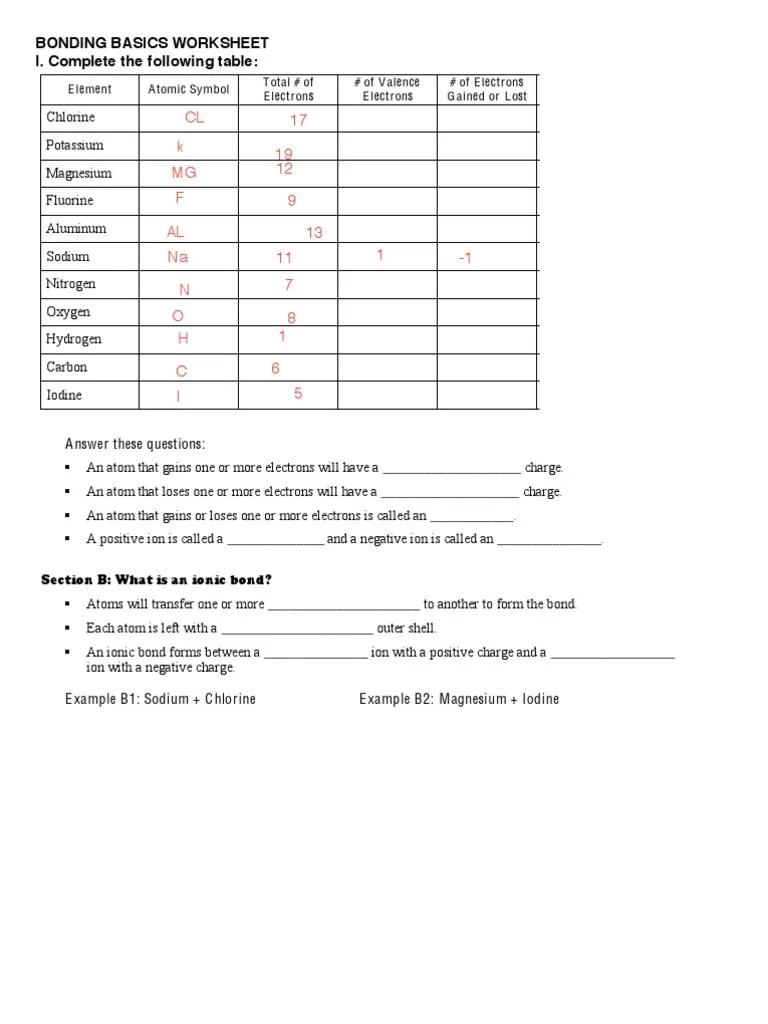 BONDING BASICS WORKSHEET
I. Complete the following table:

| Element | Atomic Symbol | Total # of Electrons | # of Valence Electrons | # of Electrons Gained or Lost |
|---|---|---|---|---|
| Chlorine | CL | 17 | | |
| Potassium | k | 19 | | |
| Magnesium | MG | 12 | | |
| Fluorine | F | 9 | | |
| Aluminum | AL | 13 | | |
| Sodium | Na | 11 | 1 | -1 |
| Nitrogen | N | 7 | | |
| Oxygen | O | 8 | | |
| Hydrogen | H | 1 | | |
| Carbon | C | 6 | | |
| Iodine | I | 5 | | |

Answer these questions:

▪ An atom that gains one or more electrons will have a ____________________ charge.
▪ An atom that loses one or more electrons will have a ____________________ charge.
▪ An atom that gains or loses one or more electrons is called an ____________.
▪ A positive ion is called a ______________ and a negative ion is called an _______________.

Section B: What is an ionic bond?

▪ Atoms will transfer one or more ______________________ to another to form the bond.
▪ Each atom is left with a ______________________ outer shell.
▪ An ionic bond forms between a _______________ ion with a positive charge and a __________________ ion with a negative charge.

Example B1: Sodium + Chlorine

Example B2: Magnesium + Iodine